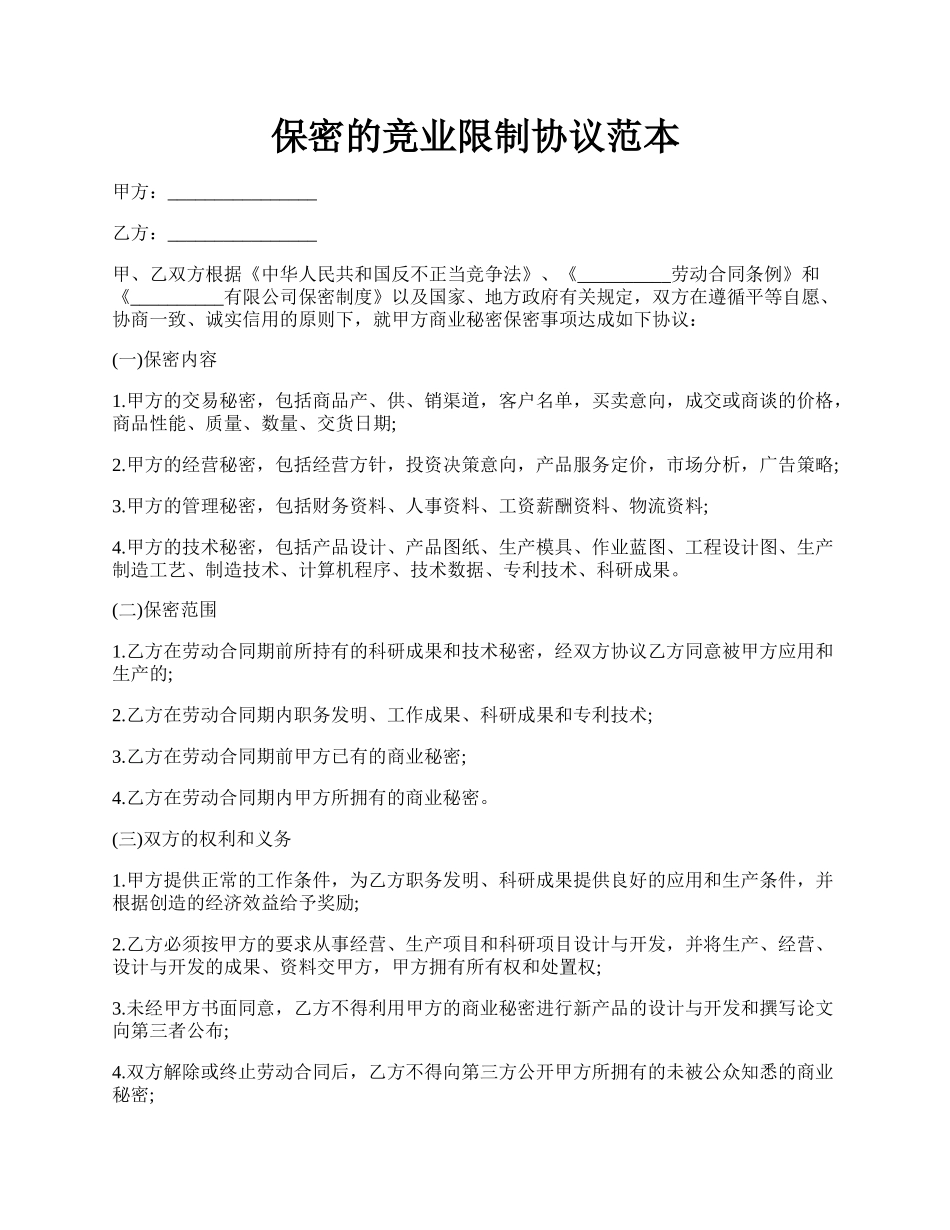 保密的竞业限制协议范本

甲方：________________

乙方：________________

甲、乙双方根据《中华人民共和国反不正当竞争法》、《__________劳动合同条例》和《__________有限公司保密制度》以及国家、地方政府有关规定，双方在遵循平等自愿、协商一致、诚实信用的原则下，就甲方商业秘密保密事项达成如下协议：

(一)保密内容

1.甲方的交易秘密，包括商品产、供、销渠道，客户名单，买卖意向，成交或商谈的价格，商品性能、质量、数量、交货日期;

2.甲方的经营秘密，包括经营方针，投资决策意向，产品服务定价，市场分析，广告策略;

3.甲方的管理秘密，包括财务资料、人事资料、工资薪酬资料、物流资料;

4.甲方的技术秘密，包括产品设计、产品图纸、生产模具、作业蓝图、工程设计图、生产制造工艺、制造技术、计算机程序、技术数据、专利技术、科研成果。

(二)保密范围

1.乙方在劳动合同期前所持有的科研成果和技术秘密，经双方协议乙方同意被甲方应用和生产的;

2.乙方在劳动合同期内职务发明、工作成果、科研成果和专利技术;

3.乙方在劳动合同期前甲方已有的商业秘密;

4.乙方在劳动合同期内甲方所拥有的商业秘密。

(三)双方的权利和义务

1.甲方提供正常的工作条件，为乙方职务发明、科研成果提供良好的应用和生产条件，并根据创造的经济效益给予奖励;

2.乙方必须按甲方的要求从事经营、生产项目和科研项目设计与开发，并将生产、经营、设计与开发的成果、资料交甲方，甲方拥有所有权和处置权;

3.未经甲方书面同意，乙方不得利用甲方的商业秘密进行新产品的设计与开发和撰写论文向第三者公布;

4.双方解除或终止劳动合同后，乙方不得向第三方公开甲方所拥有的未被公众知悉的商业秘密;